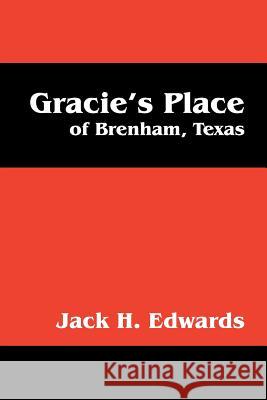 Gracie's Place
of Brenham, Texas

Jack H. Edwards

Kraina Książek